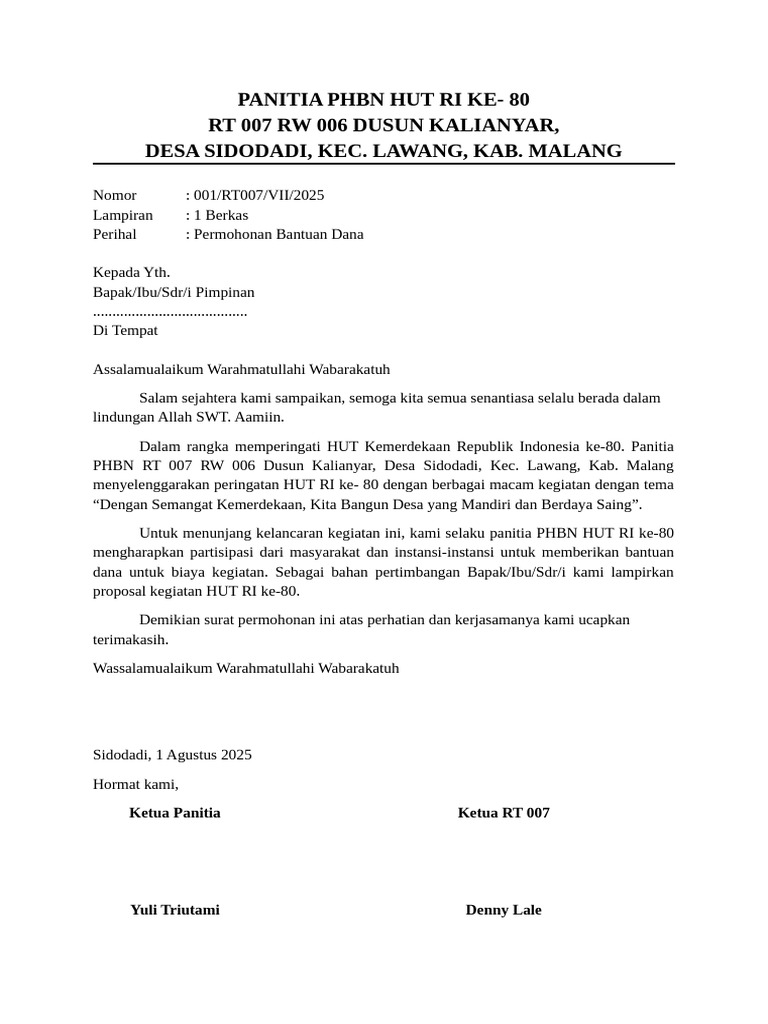 PANITIA PHBN HUT RI KE- 80
RT 007 RW 006 DUSUN KALIANYAR,
DESA SIDODADI, KEC. LAWANG, KAB. MALANG

Nomor : 001/RT007/VII/2025
Lampiran : 1 Berkas
Perihal : Permohonan Bantuan Dana

Kepada Yth.
Bapak/Ibu/Sdr/i Pimpinan
........................................
Di Tempat

Assalamualaikum Warahmatullahi Wabarakatuh

Salam sejahtera kami sampaikan, semoga kita semua senantiasa selalu berada dalam lindungan Allah SWT. Aamiin.

Dalam rangka memperingati HUT Kemerdekaan Republik Indonesia ke-80. Panitia PHBN RT 007 RW 006 Dusun Kalianyar, Desa Sidodadi, Kec. Lawang, Kab. Malang menyelenggarakan peringatan HUT RI ke- 80 dengan berbagai macam kegiatan dengan tema “Dengan Semangat Kemerdekaan, Kita Bangun Desa yang Mandiri dan Berdaya Saing”.

Untuk menunjang kelancaran kegiatan ini, kami selaku panitia PHBN HUT RI ke-80 mengharapkan partisipasi dari masyarakat dan instansi-instansi untuk memberikan bantuan dana untuk biaya kegiatan. Sebagai bahan pertimbangan Bapak/Ibu/Sdr/i kami lampirkan proposal kegiatan HUT RI ke-80.

Demikian surat permohonan ini atas perhatian dan kerjasamanya kami ucapkan terimakasih.

Wassalamualaikum Warahmatullahi Wabarakatuh

Sidodadi, 1 Agustus 2025

Hormat kami,

Ketua Panitia

Yuli Triutami

Ketua RT 007

Denny Lale